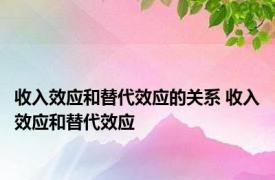 收入效应和替代效应的关系 收入效应和替代效应